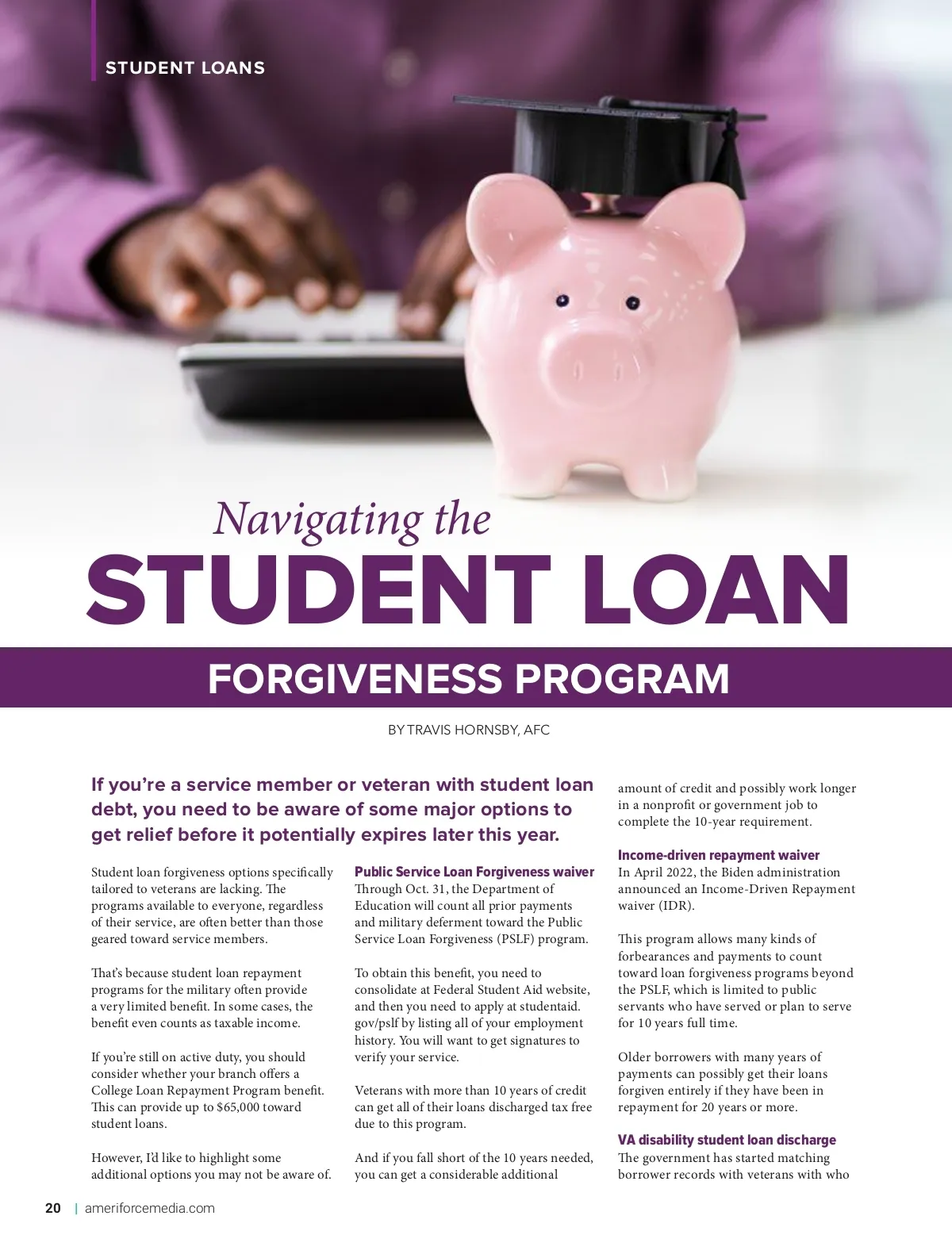 STUDENT LOANS

Navigating the
STUDENT LOAN
FORGIVENESS PROGRAM

BY TRAVIS HORNSBY, AFC

If you're a service member or veteran with student loan debt, you need to be aware of some major options to get relief before it potentially expires later this year.

Student loan forgiveness options specifically tailored to veterans are lacking. The programs available to everyone, regardless of their service, are often better than those geared toward service members.

That's because student loan repayment programs for the military often provide a very limited benefit. In some cases, the benefit even counts as taxable income.

If you're still on active duty, you should consider whether your branch offers a College Loan Repayment Program benefit. This can provide up to $65,000 toward student loans.

However, I'd like to highlight some additional options you may not be aware of.

Public Service Loan Forgiveness waiver
Through Oct. 31, the Department of Education will count all prior payments and military deferment toward the Public Service Loan Forgiveness (PSLF) program.

To obtain this benefit, you need to consolidate at Federal Student Aid website, and then you need to apply at studentaid.gov/pslf by listing all of your employment history. You will want to get signatures to verify your service.

Veterans with more than 10 years of credit can get all of their loans discharged tax free due to this program.

And if you fall short of the 10 years needed, you can get a considerable additional amount of credit and possibly work longer in a nonprofit or government job to complete the 10-year requirement.

Income-driven repayment waiver
In April 2022, the Biden administration announced an Income-Driven Repayment waiver (IDR).

This program allows many kinds of forbearances and payments to count toward loan forgiveness programs beyond the PSLF, which is limited to public servants who have served or plan to serve for 10 years full time.

Older borrowers with many years of payments can possibly get their loans forgiven entirely if they have been in repayment for 20 years or more.

VA disability student loan discharge
The government has started matching borrower records with veterans with who

20 | ameriforcemedia.com